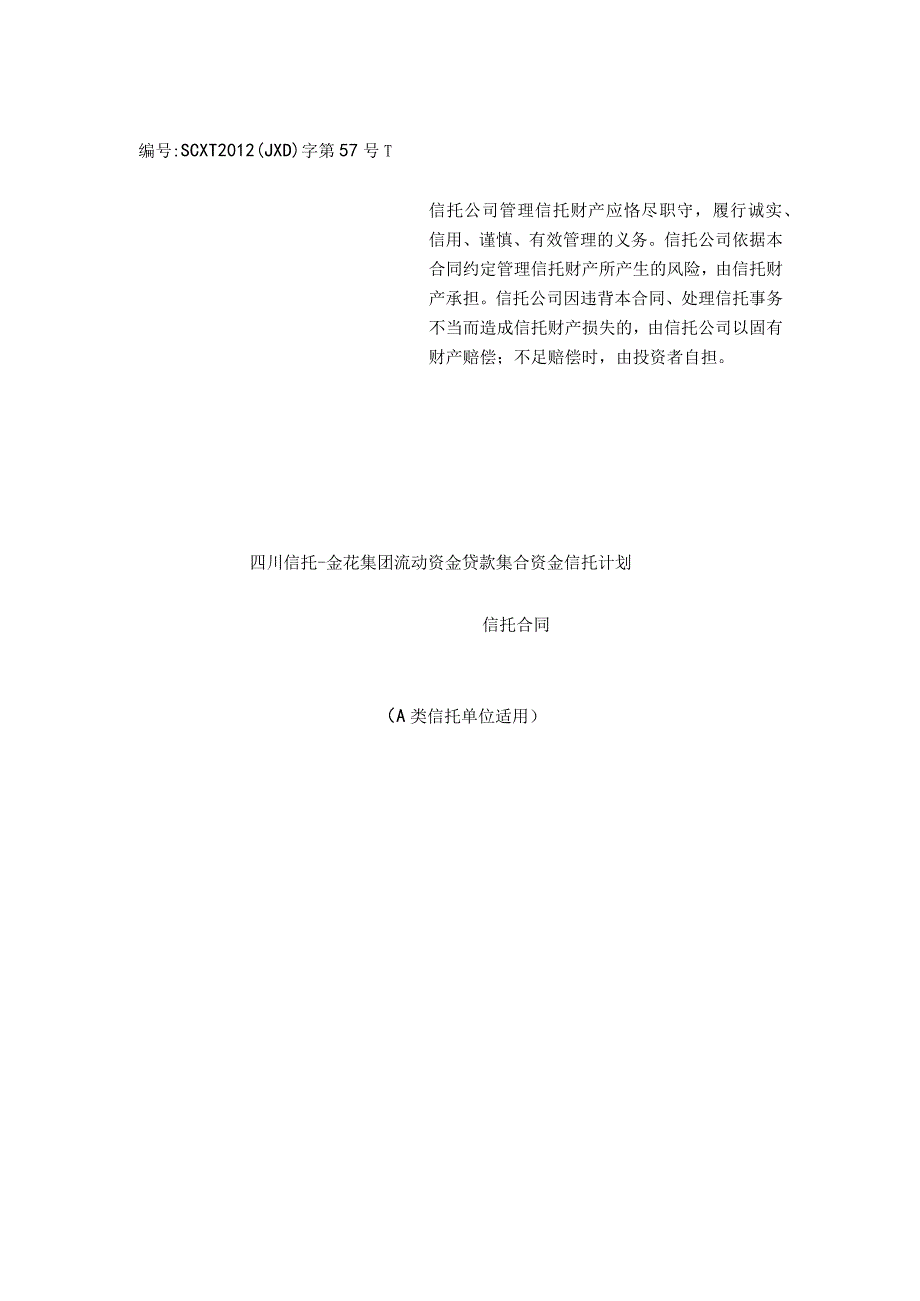 编号:SCXT2012(JXD)字第57号T

信托公司管理信托财产应恪尽职守，履行诚实、信用、谨慎、有效管理的义务。信托公司依据本合同约定管理信托财产所产生的风险，由信托财产承担。信托公司因违背本合同、处理信托事务不当而造成信托财产损失的，由信托公司以固有财产赔偿；不足赔偿时，由投资者自担。

四川信托-金花集团流动资金贷款集合资金信托计划

信托合同

（A类信托单位适用）